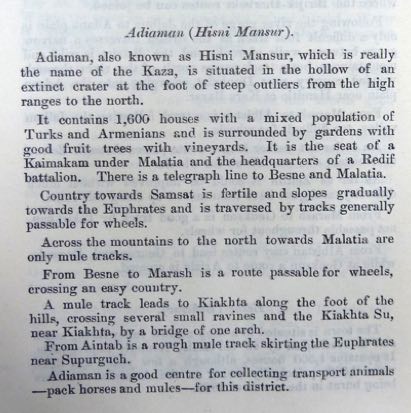 Adiaman (Hisni Mansur).

Adiaman, also known as Hisni Mansur, which is really the name of the Kaza, is situated in the hollow of an extinct crater at the foot of steep outliers from the high ranges to the north.

It contains 1,600 houses with a mixed population of Turks and Armenians and is surrounded by gardens with good fruit trees with vineyards. It is the seat of a Kaimakam under Malatia and the headquarters of a Redif battalion. There is a telegraph line to Besne and Malatia.

Country towards Samsat is fertile and slopes gradually towards the Euphrates and is traversed by tracks generally passable for wheels.

Across the mountains to the north towards Malatia are only mule tracks.

From Besne to Marash is a route passable for wheels, crossing an easy country.

A mule track leads to Kiakhta along the foot of the hills, crossing several small ravines and the Kiakhta Su, near Kiakhta, by a bridge of one arch.

From Aintab is a rough mule track skirting the Euphrates near Supurguch.

Adiaman is a good centre for collecting transport animals —pack horses and mules—for this district.